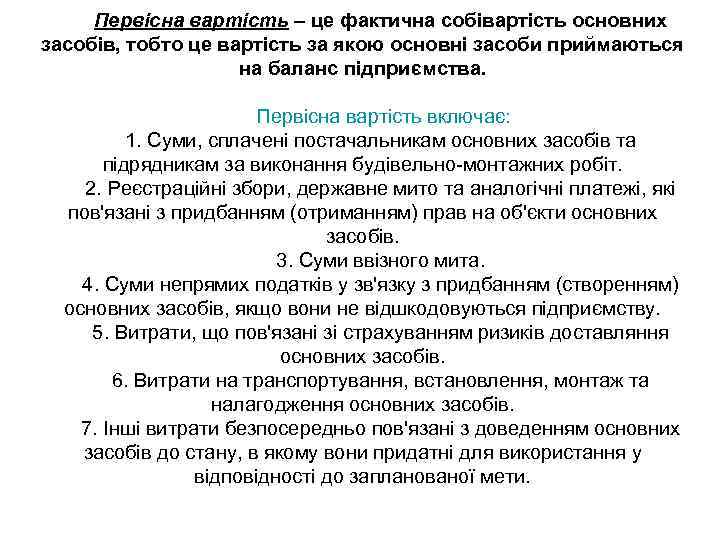 Первісна вартість – це фактична собівартість основних засобів, тобто це вартість за якою основні засоби приймаються на баланс підприємства.

Первісна вартість включає:

1. Суми, сплачені постачальникам основних засобів та підрядникам за виконання будівельно-монтажних робіт.

2. Реєстраційні збори, державне мито та аналогічні платежі, які пов'язані з придбанням (отриманням) прав на об'єкти основних засобів.

3. Суми ввізного мита.

4. Суми непрямих податків у зв'язку з придбанням (створенням) основних засобів, якщо вони не відшкодовуються підприємству.

5. Витрати, що пов'язані зі страхуванням ризиків доставляння основних засобів.

6. Витрати на транспортування, встановлення, монтаж та налагодження основних засобів.

7. Інші витрати безпосередньо пов'язані з доведенням основних засобів до стану, в якому вони придатні для використання у відповідності до запланованої мети.